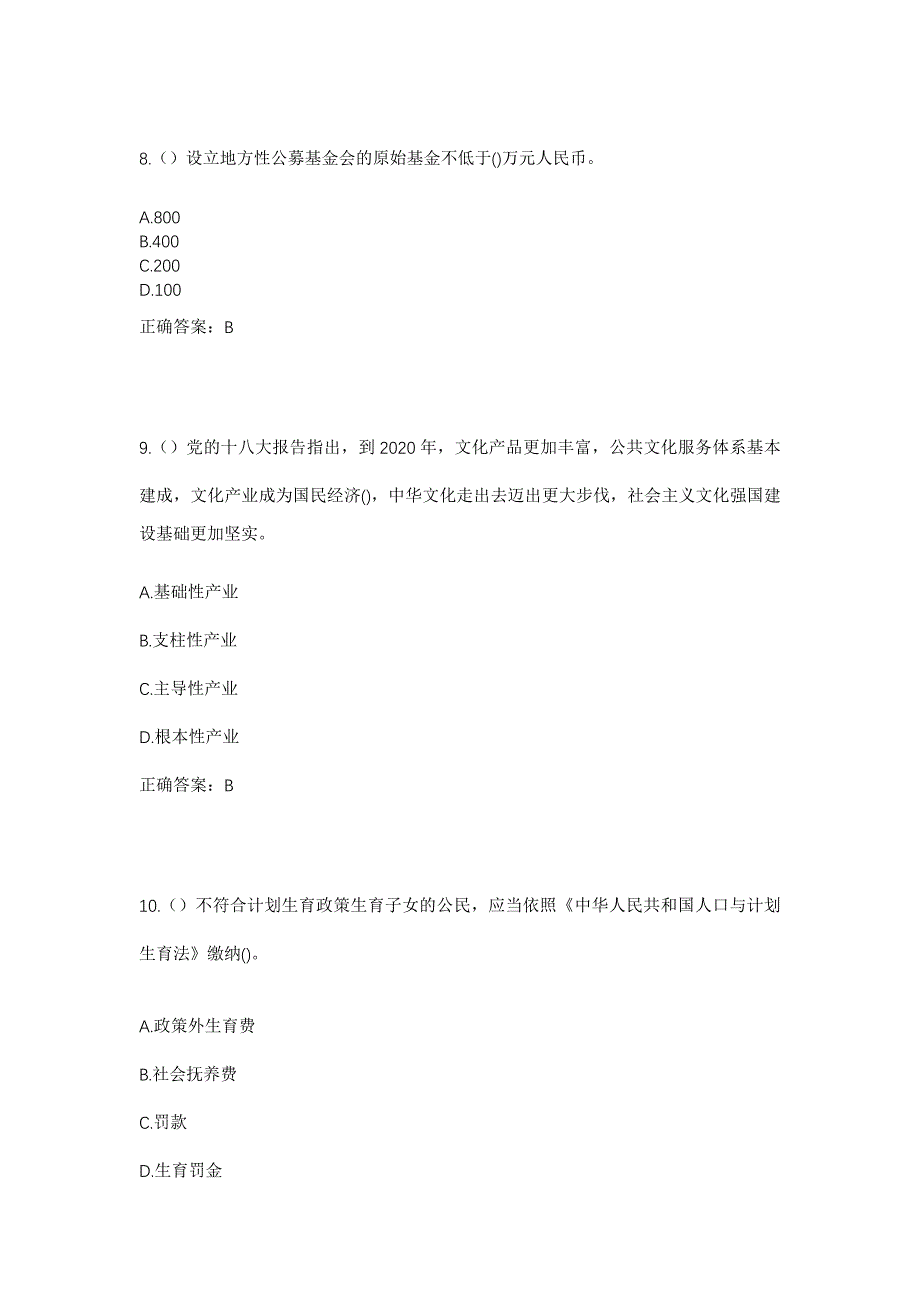 8.（）设立地方性公募基金会的原始基金不低于()万元人民币。

A.800
B.400
C.200
D.100

正确答案：B

9.（）党的十八大报告指出，到 2020 年，文化产品更加丰富，公共文化服务体系基本建成，文化产业成为国民经济()，中华文化走出去迈出更大步伐，社会主义文化强国建设基础更加坚实。

A.基础性产业

B.支柱性产业

C.主导性产业

D.根本性产业

正确答案：B

10.（）不符合计划生育政策生育子女的公民，应当依照《中华人民共和国人口与计划生育法》缴纳()。

A.政策外生育费

B.社会抚养费

C.罚款

D.生育罚金